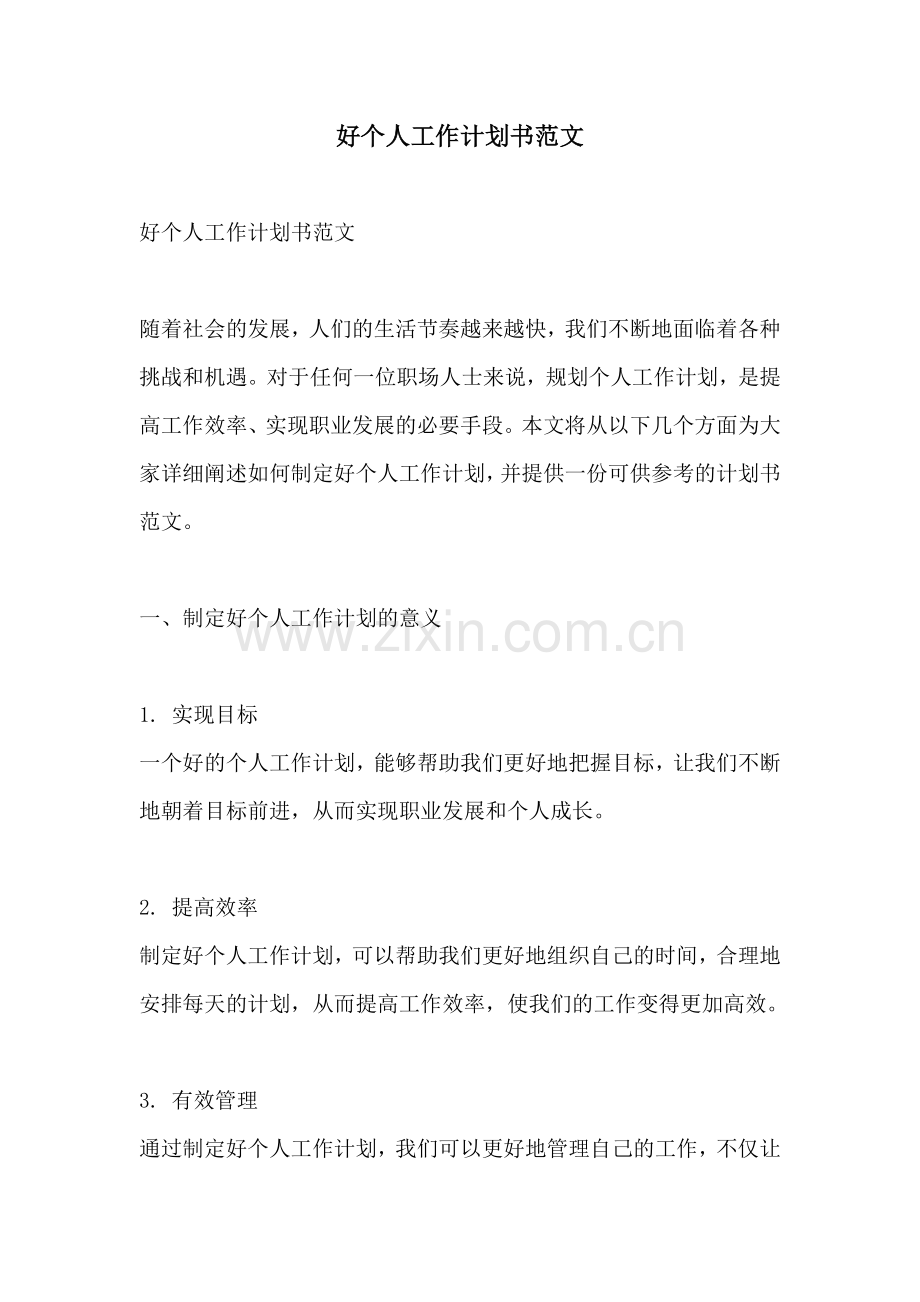 好个人工作计划书范文

好个人工作计划书范文

随着社会的发展，人们的生活节奏越来越快，我们不断地面临着各种挑战和机遇。对于任何一位职场人士来说，规划个人工作计划，是提高工作效率、实现职业发展的必要手段。本文将从以下几个方面为大家详细阐述如何制定好个人工作计划，并提供一份可供参考的计划书范文。

一、制定好个人工作计划的意义

1.实现目标
一个好的个人工作计划，能够帮助我们更好地把握目标，让我们不断地朝着目标前进，从而实现职业发展和个人成长。

2.提高效率
制定好个人工作计划，可以帮助我们更好地组织自己的时间，合理地安排每天的计划，从而提高工作效率，使我们的工作变得更加高效。

3.有效管理
通过制定好个人工作计划，我们可以更好地管理自己的工作，不仅让

www.zixin.com.cn